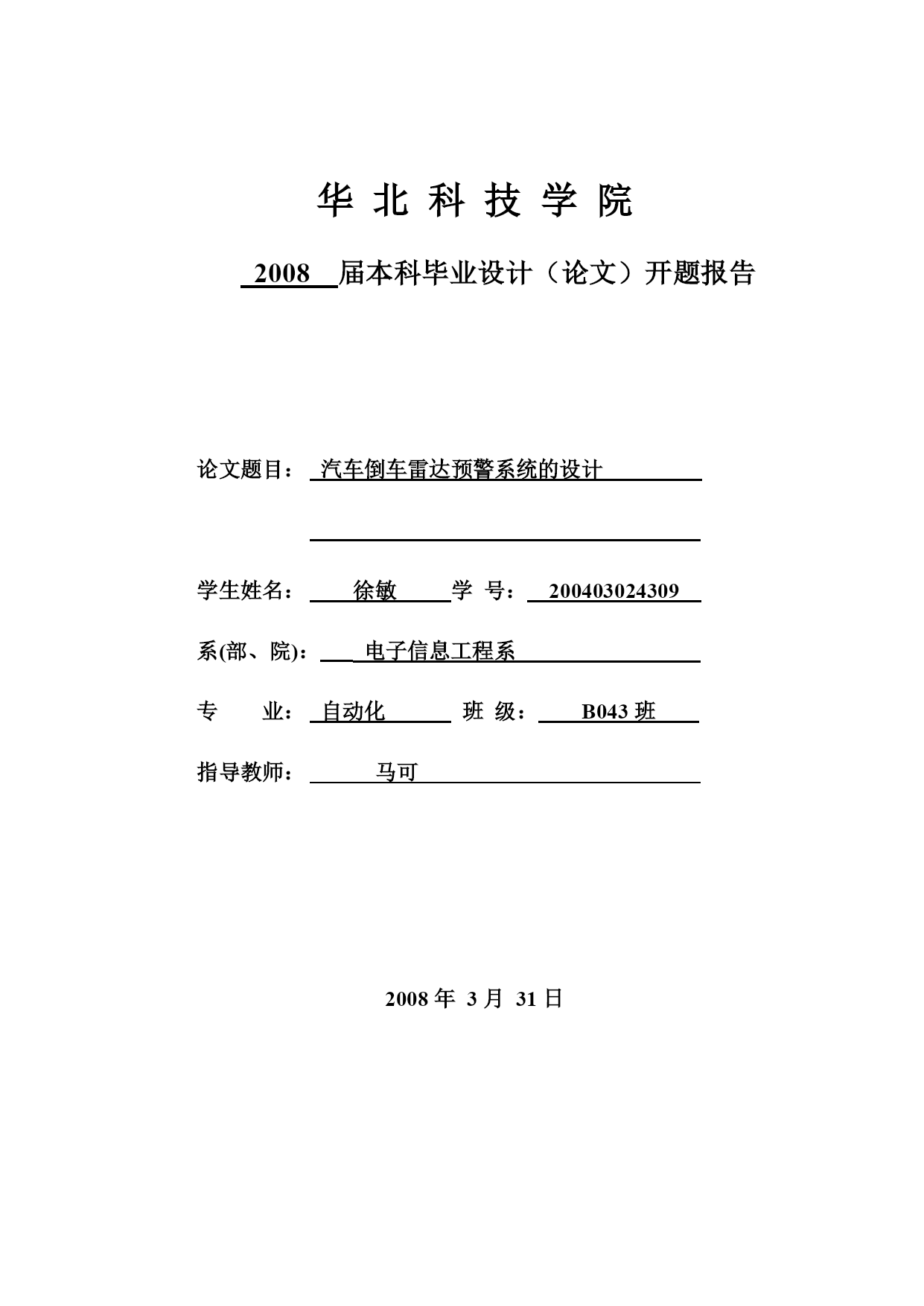 华 北 科 技 学 院

2008 届本科毕业设计（论文）开题报告

论文题目： 汽车倒车雷达预警系统的设计

学生姓名： 徐敏 学 号： 200403024309

系(部、院)： 电子信息工程系

专 业： 自动化 班 级： B043 班

指导教师： 马可

2008 年 3 月 31 日